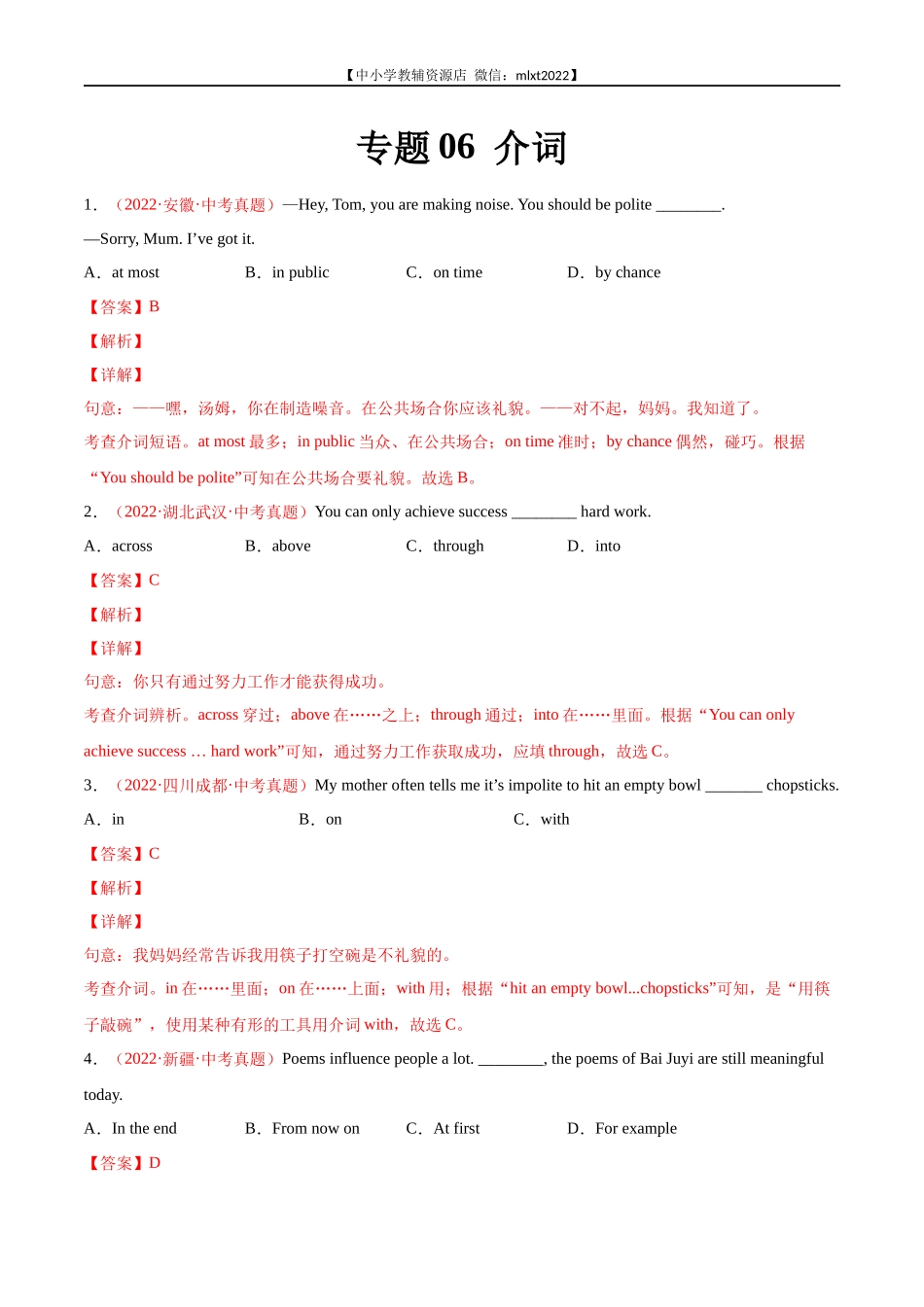 【中小学教辅资源店 微信：mlxt2022】

专题 06 介词

1．（2022·安徽·中考真题）—Hey, Tom, you are making noise. You should be polite ________.

—Sorry, Mum. I’ve got it.

A．at most B．in public C．on time D．by chance

【答案】B

【解析】

【详解】

句意：——嘿，汤姆，你在制造噪音。在公共场合你应该礼貌。——对不起，妈妈。我知道了。

考查介词短语。at most 最多；in public 当众、在公共场合；on time 准时；by chance 偶然，碰巧。根据“You should be polite”可知在公共场合要礼貌。故选 B。

2．（2022·湖北武汉·中考真题）You can only achieve success ________ hard work.

A．across B．above C．through D．into

【答案】C

【解析】

【详解】

句意：你只有通过努力工作才能获得成功。

考查介词辨析。across 穿过；above 在……之上；through 通过；into 在……里面。根据“You can only achieve success … hard work”可知，通过努力工作获取成功，应填 through，故选 C。

3．（2022·四川成都·中考真题）My mother often tells me it’s impolite to hit an empty bowl _______ chopsticks.

A．in B．on C．with

【答案】C

【解析】

【详解】

句意：我妈妈经常告诉我用筷子打空碗是不礼貌的。

考查介词。in 在……里面；on 在……上面；with 用；根据“hit an empty bowl...chopsticks”可知，是“用筷子敲碗”，使用某种有形的工具用介词 with，故选 C。

4．（2022·新疆·中考真题）Poems influence people a lot. ________, the poems of Bai Juyi are still meaningful today.

A．In the end B．From now on C．At first D．For example

【答案】D